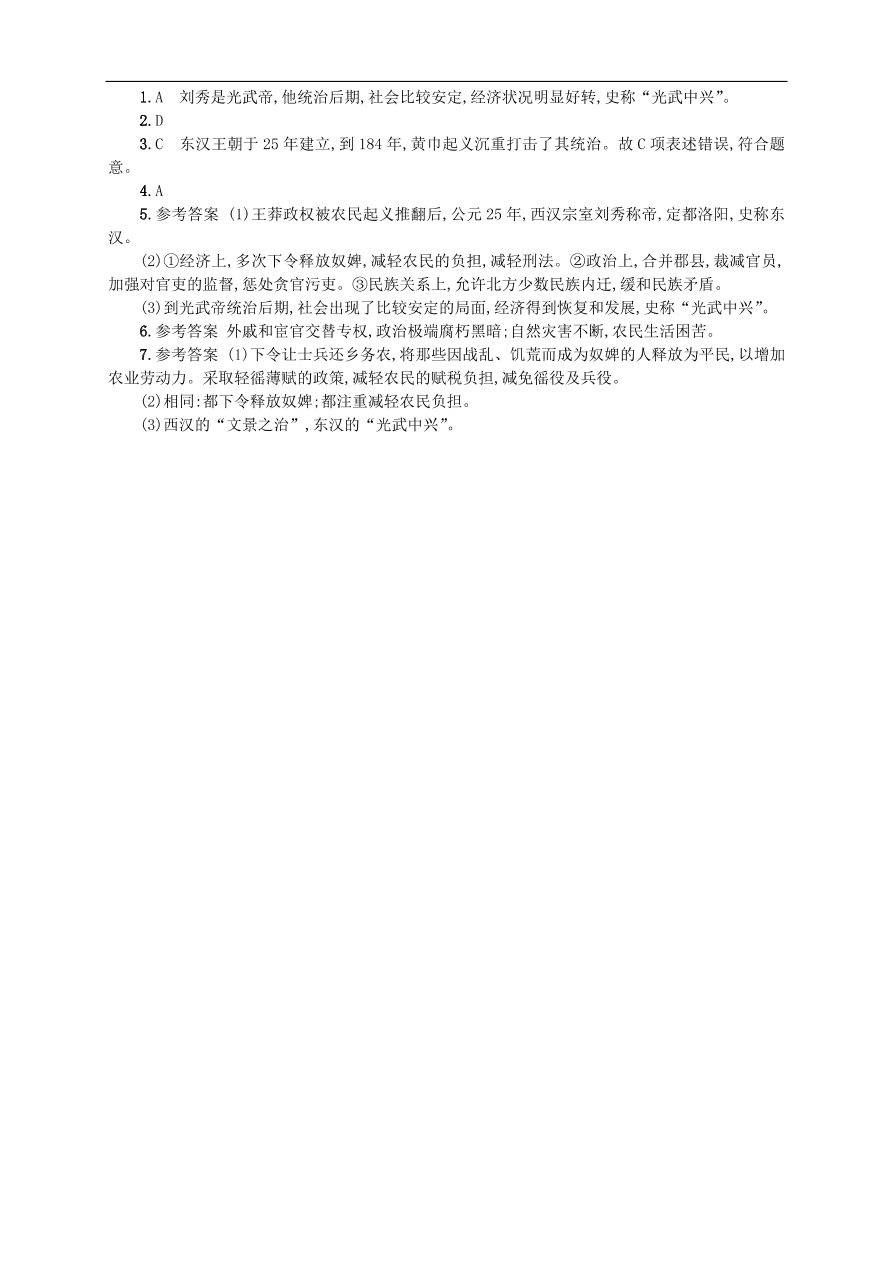 1.A　刘秀是光武帝,他统治后期,社会比较安定,经济状况明显好转,史称“光武中兴”。

2.D

3.C　东汉王朝于25年建立,到184年,黄巾起义沉重打击了其统治。故C项表述错误,符合题意。

4.A

5.参考答案　(1)王莽政权被农民起义推翻后,公元25年,西汉宗室刘秀称帝,定都洛阳,史称东汉。

(2)①经济上,多次下令释放奴婢,减轻农民的负担,减轻刑法。②政治上,合并郡县,裁减官员,加强对官吏的监督,惩处贪官污吏。③民族关系上,允许北方少数民族内迁,缓和民族矛盾。

(3)到光武帝统治后期,社会出现了比较安定的局面,经济得到恢复和发展,史称“光武中兴”。

6.参考答案　外戚和宦官交替专权,政治极端腐朽黑暗;自然灾害不断,农民生活困苦。

7.参考答案　(1)下令让士兵还乡务农,将那些因战乱、饥荒而成为奴婢的人释放为平民,以增加农业劳动力。采取轻徭薄赋的政策,减轻农民的赋税负担,减免徭役及兵役。

(2)相同:都下令释放奴婢;都注重减轻农民负担。

(3)西汉的“文景之治”,东汉的“光武中兴”。